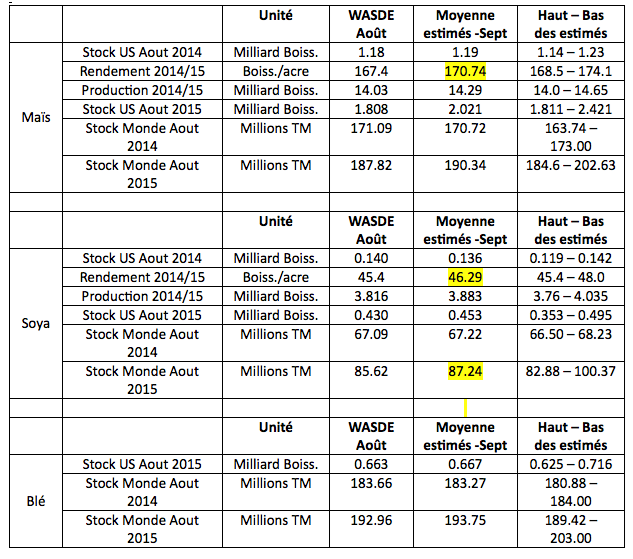 | | | Unité | WASDE Août | Moyenne estimés -Sept | Haut – Bas des estimés |
|---|---|---|---|---|---|
| Maïs | Stock US Aout 2014 | Milliard Boiss. | 1.18 | 1.19 | 1.14 – 1.23 |
| | Rendement 2014/15 | Boiss./acre | 167.4 | 170.74 | 168.5 – 174.1 |
| | Production 2014/15 | Milliard Boiss. | 14.03 | 14.29 | 14.0 – 14.65 |
| | Stock US Aout 2015 | Milliard Boiss. | 1.808 | 2.021 | 1.811 – 2.421 |
| | Stock Monde Aout 2014 | Millions TM | 171.09 | 170.72 | 163.74 – 173.00 |
| | Stock Monde Aout 2015 | Millions TM | 187.82 | 190.34 | 184.6 – 202.63 |
| | | | | | |
| | | Unité | WASDE Août | Moyenne estimés -Sept | Haut – Bas des estimés |
| Soya | Stock US Aout 2014 | Milliard Boiss. | 0.140 | 0.136 | 0.119 – 0.142 |
| | Rendement 2014/15 | Boiss./acre | 45.4 | 46.29 | 45.4 – 48.0 |
| | Production 2014/15 | Milliard Boiss. | 3.816 | 3.883 | 3.76 – 4.035 |
| | Stock US Aout 2015 | Milliard Boiss. | 0.430 | 0.453 | 0.353 – 0.495 |
| | Stock Monde Aout 2014 | Millions TM | 67.09 | 67.22 | 66.50 – 68.23 |
| | Stock Monde Aout 2015 | Millions TM | 85.62 | 87.24 | 82.88 – 100.37 |
| | | | | | |
| | | Unité | WASDE Août | Moyenne estimés -Sept | Haut – Bas des estimés |
| Blé | Stock US Aout 2015 | Milliard Boiss. | 0.663 | 0.667 | 0.625 – 0.716 |
| | Stock Monde Aout 2014 | Millions TM | 183.66 | 183.27 | 180.88 – 184.00 |
| | Stock Monde Aout 2015 | Millions TM | 192.96 | 193.75 | 189.42 – 203.00 |